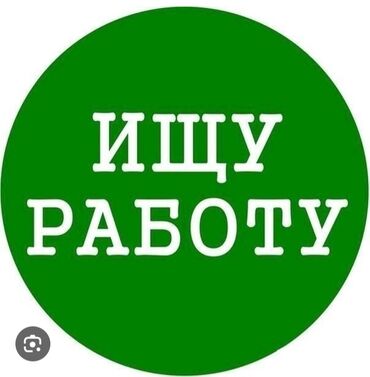 ИЩУ РАБОТУ